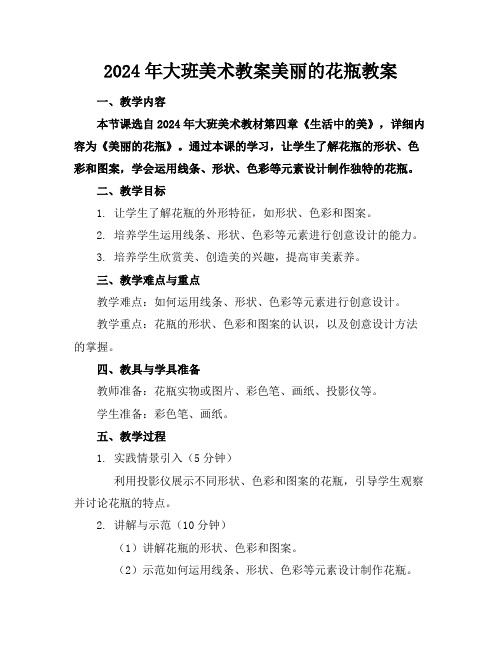 2024年大班美术教案美丽的花瓶教案

一、教学内容

本节课选自2024年大班美术教材第四章《生活中的美》，详细内容为《美丽的花瓶》。通过本课的学习，让学生了解花瓶的形状、色彩和图案，学会运用线条、形状、色彩等元素设计制作独特的花瓶。

二、教学目标

1. 让学生了解花瓶的外形特征，如形状、色彩和图案。

2. 培养学生运用线条、形状、色彩等元素进行创意设计的能力。

3. 培养学生欣赏美、创造美的兴趣，提高审美素养。

三、教学难点与重点

教学难点：如何运用线条、形状、色彩等元素进行创意设计。

教学重点：花瓶的形状、色彩和图案的认识，以及创意设计方法的掌握。

四、教具与学具准备

教师准备：花瓶实物或图片、彩色笔、画纸、投影仪等。

学生准备：彩色笔、画纸。

五、教学过程

1. 实践情景引入（5分钟）

利用投影仪展示不同形状、色彩和图案的花瓶，引导学生观察并讨论花瓶的特点。

2. 讲解与示范（10分钟）

（1）讲解花瓶的形状、色彩和图案。

（2）示范如何运用线条、形状、色彩等元素设计制作花瓶。